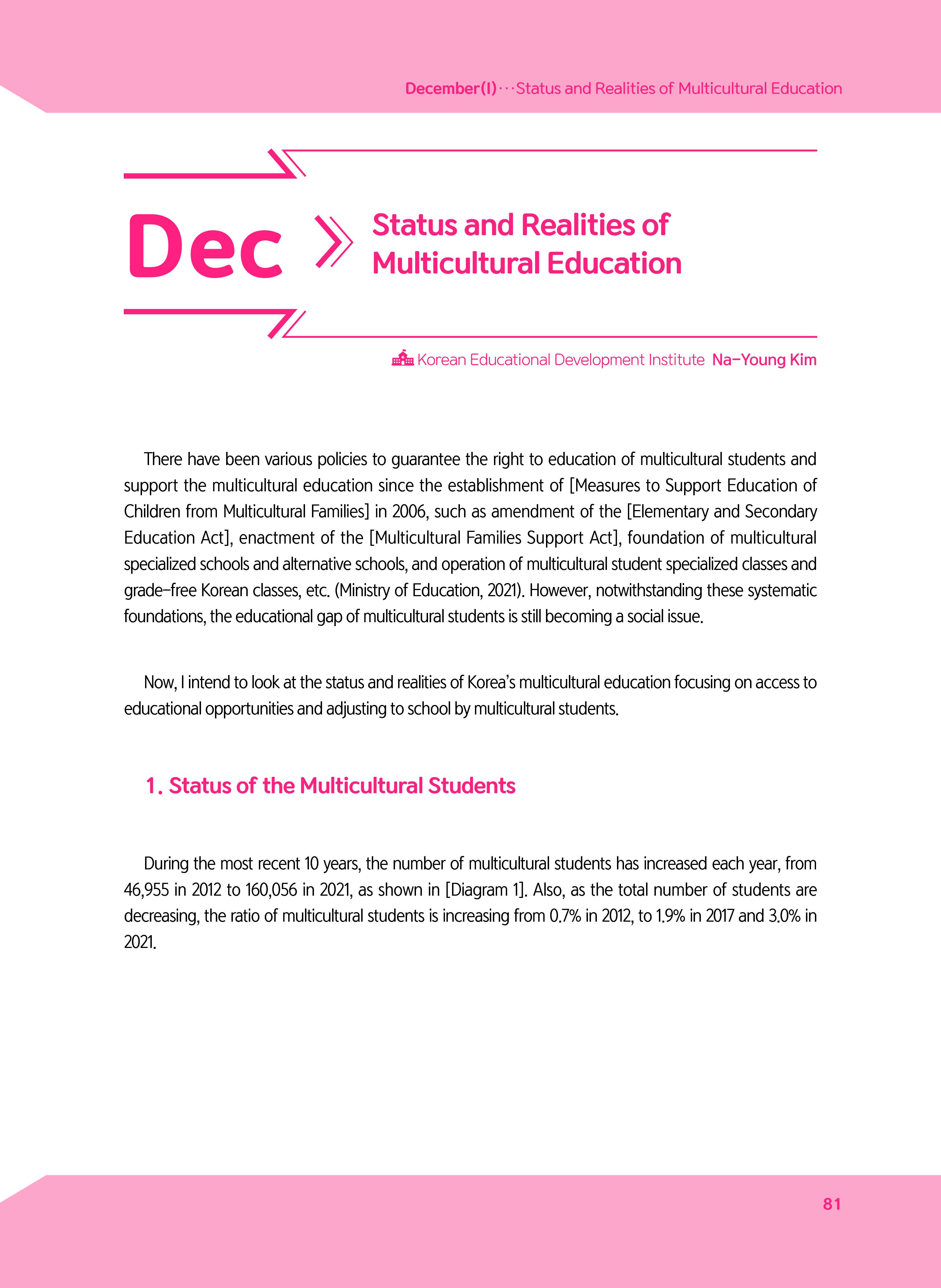 December(I)···Status and Realities of Multicultural Education

Dec

Status and Realities of Multicultural Education

Korean Educational Development Institute Na-Young Kim

There have been various policies to guarantee the right to education of multicultural students and support the multicultural education since the establishment of [Measures to Support Education of Children from Multicultural Families] in 2006, such as amendment of the [Elementary and Secondary Education Act], enactment of the [Multicultural Families Support Act], foundation of multicultural specialized schools and alternative schools, and operation of multicultural student specialized classes and grade-free Korean classes, etc. (Ministry of Education, 2021). However, notwithstanding these systematic foundations, the educational gap of multicultural students is still becoming a social issue.

Now, I intend to look at the status and realities of Korea's multicultural education focusing on access to educational opportunities and adjusting to school by multicultural students.

1. Status of the Multicultural Students

During the most recent 10 years, the number of multicultural students has increased each year, from 46,955 in 2012 to 160,056 in 2021, as shown in [Diagram 1]. Also, as the total number of students are decreasing, the ratio of multicultural students is increasing from 0.7% in 2012, to 1.9% in 2017 and 3.0% in 2021.

81